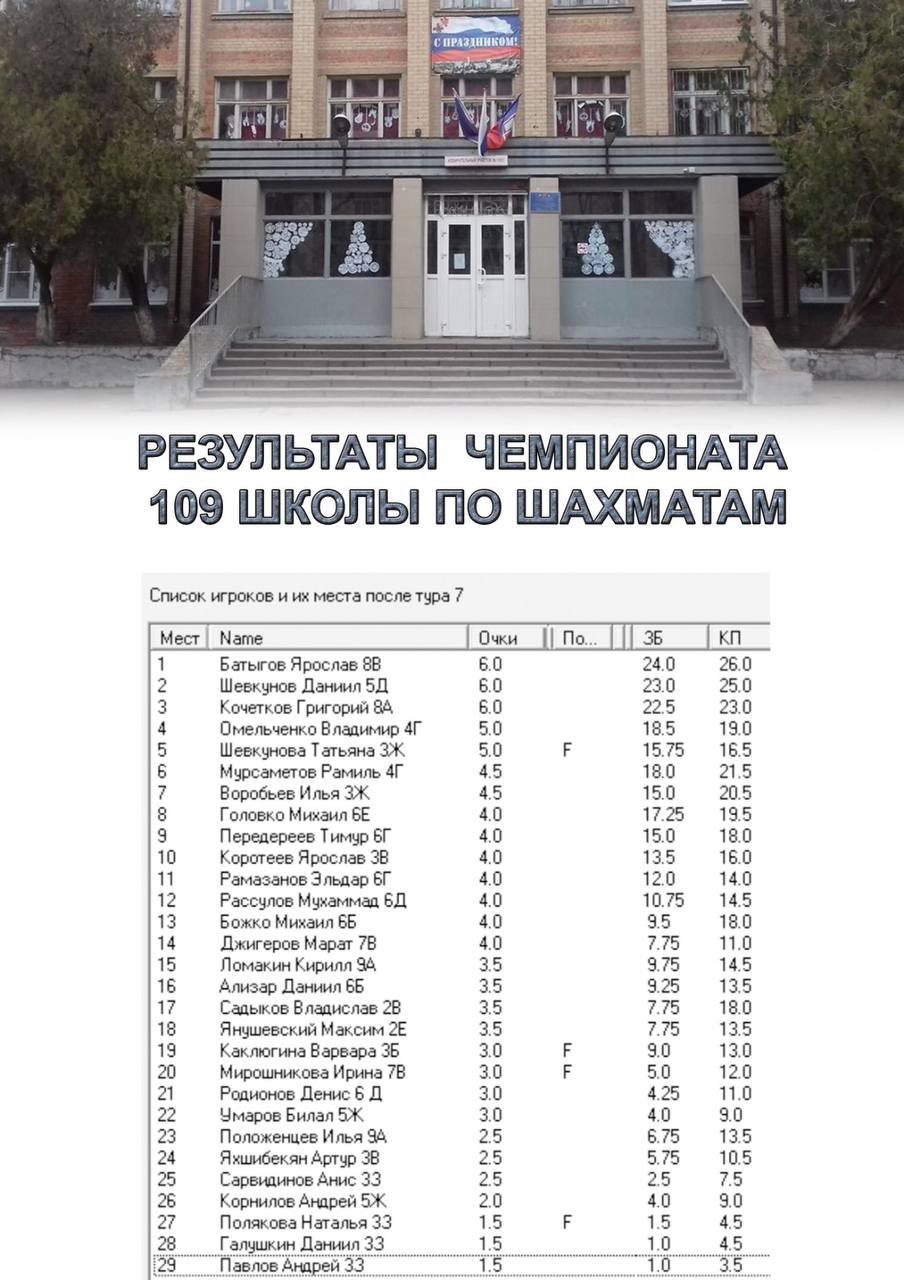 С ПРАЗДНИКОМ!

РЕЗУЛЬТАТЫ ЧЕМПИОНАТА 109 ШКОЛЫ ПО ШАХМАТАМ

Список игроков и их места после тура 7

| Мест | Name | Очки | По... | ЗБ | КП |
|---|---|---|---|---|---|
| 1 | Батыгов Ярослав 8В | 6.0 | | 24.0 | 26.0 |
| 2 | Шевкунов Даниил 5Д | 6.0 | | 23.0 | 25.0 |
| 3 | Кочетков Григорий 8А | 6.0 | | 22.5 | 23.0 |
| 4 | Омельченко Владимир 4Г | 5.0 | | 18.5 | 19.0 |
| 5 | Шевкунова Татьяна 3Ж | 5.0 | F | 15.75 | 16.5 |
| 6 | Мурсаметов Рамиль 4Г | 4.5 | | 18.0 | 21.5 |
| 7 | Воробьев Илья 3Ж | 4.5 | | 15.0 | 20.5 |
| 8 | Головко Михаил 6Е | 4.0 | | 17.25 | 19.5 |
| 9 | Передереев Тимур 6Г | 4.0 | | 15.0 | 18.0 |
| 10 | Коротеев Ярослав 3В | 4.0 | | 13.5 | 16.0 |
| 11 | Рамазанов Эльдар 6Г | 4.0 | | 12.0 | 14.0 |
| 12 | Рассулов Мухаммад 6Д | 4.0 | | 10.75 | 14.5 |
| 13 | Божко Михаил 6Б | 4.0 | | 9.5 | 18.0 |
| 14 | Джигеров Марат 7В | 4.0 | | 7.75 | 11.0 |
| 15 | Ломакин Кирилл 9А | 3.5 | | 9.75 | 14.5 |
| 16 | Ализар Даниил 6Б | 3.5 | | 9.25 | 13.5 |
| 17 | Садыков Владислав 2В | 3.5 | | 7.75 | 18.0 |
| 18 | Янушевский Максим 2Е | 3.5 | | 7.75 | 13.5 |
| 19 | Каклюгина Варвара 3Б | 3.0 | F | 9.0 | 13.0 |
| 20 | Мирошникова Ирина 7В | 3.0 | F | 5.0 | 12.0 |
| 21 | Родионов Денис 6 Д | 3.0 | | 4.25 | 11.0 |
| 22 | Умаров Билал 5Ж | 3.0 | | 4.0 | 9.0 |
| 23 | Положенцев Илья 9А | 2.5 | | 6.75 | 13.5 |
| 24 | Яхшибекян Артур 3В | 2.5 | | 5.75 | 10.5 |
| 25 | Сарвидинов Анис 3З | 2.5 | | 2.5 | 7.5 |
| 26 | Корнилов Андрей 5Ж | 2.0 | | 4.0 | 9.0 |
| 27 | Полякова Наталья 3З | 1.5 | F | 1.5 | 4.5 |
| 28 | Галушкин Даниил 3З | 1.5 | | 1.0 | 4.5 |
| 29 | Павлов Андрей 3З | 1.5 | | 1.0 | 3.5 |